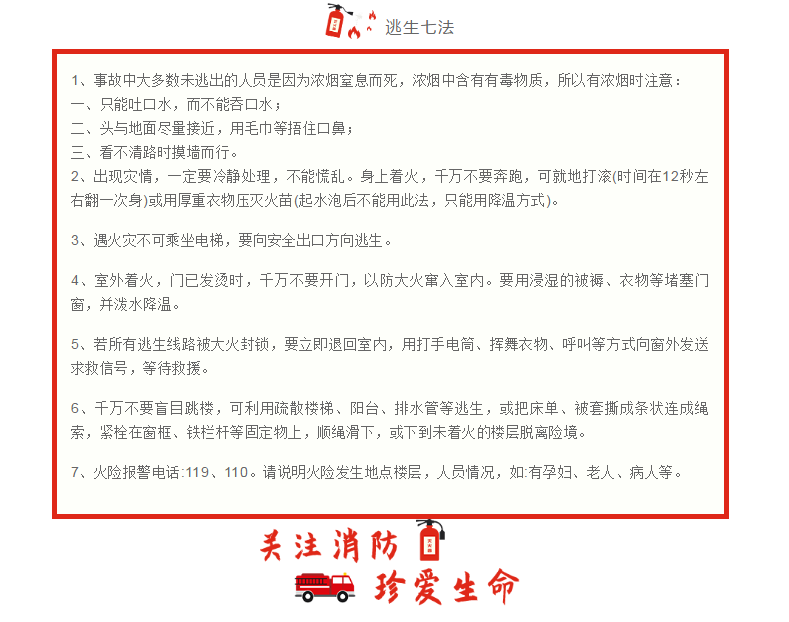 逃生七法

1、事故中大多数未逃出的人员是因为浓烟窒息而死，浓烟中含有有毒物质，所以有浓烟时注意：
一、只能吐口水，而不能吞口水；
二、头与地面尽量接近，用毛巾等捂住口鼻；
三、看不清路时摸墙而行。
2、出现灾情，一定要冷静处理，不能慌乱。身上着火，千万不要奔跑，可就地打滚(时间在12秒左右翻一次身)或用厚重衣物压灭火苗(起水泡后不能用此法，只能用降温方式)。

3、遇火灾不可乘坐电梯，要向安全出口方向逃生。

4、室外着火，门已发烫时，千万不要开门，以防大火窜入室内。要用浸湿的被褥、衣物等堵塞门窗，并泼水降温。

5、若所有逃生线路被大火封锁，要立即退回室内，用打手电筒、挥舞衣物、呼叫等方式向窗外发送求救信号，等待救援。

6、千万不要盲目跳楼，可利用疏散楼梯、阳台、排水管等逃生，或把床单、被套撕成条状连成绳索，紧栓在窗框、铁栏杆等固定物上，顺绳滑下，或下到未着火的楼层脱离险境。

7、火险报警电话:119、110。请说明火险发生地点楼层，人员情况，如:有孕妇、老人、病人等。

关注消防
珍爱生命